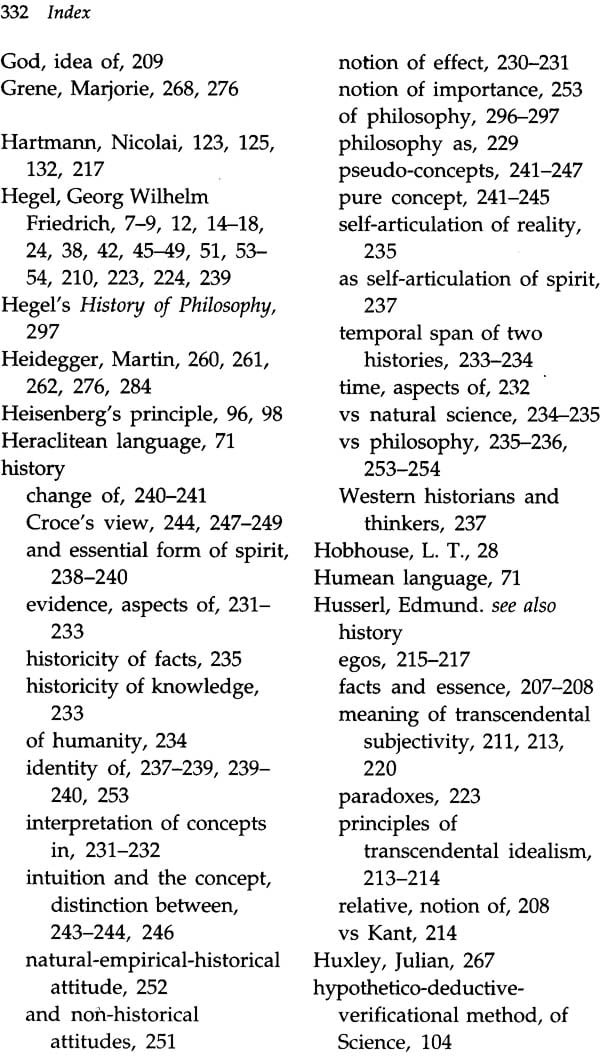 332 Index

God, idea of, 209
Grene, Marjorie, 268, 276

Hartmann, Nicolai, 123, 125, 132, 217
Hegel, Georg Wilhelm Friedrich, 7–9, 12, 14–18, 24, 38, 42, 45–49, 51, 53–54, 210, 223, 224, 239
Hegel's History of Philosophy, 297
Heidegger, Martin, 260, 261, 262, 276, 284
Heisenberg's principle, 96, 98
Heraclitean language, 71
history
change of, 240–241
Croce's view, 244, 247–249
and essential form of spirit, 238–240
evidence, aspects of, 231–233
historicity of facts, 235
historicity of knowledge, 233
of humanity, 234
identity of, 237–239, 239–240, 253
interpretation of concepts in, 231–232
intuition and the concept, distinction between, 243–244, 246
natural-empirical-historical attitude, 252
and non-historical attitudes, 251
notion of effect, 230–231
notion of importance, 253
of philosophy, 296–297
philosophy as, 229
pseudo-concepts, 241–247
pure concept, 241–245
self-articulation of reality, 235
as self-articulation of spirit, 237
temporal span of two histories, 233–234
time, aspects of, 232
vs natural science, 234–235
vs philosophy, 235–236, 253–254
Western historians and thinkers, 237
Hobhouse, L. T., 28
Humean language, 71
Husserl, Edmund. see also history
egos, 215–217
facts and essence, 207–208
meaning of transcendental subjectivity, 211, 213, 220
paradoxes, 223
principles of transcendental idealism, 213–214
relative, notion of, 208
vs Kant, 214
Huxley, Julian, 267
hypothetico-deductive-verificational method, of Science, 104